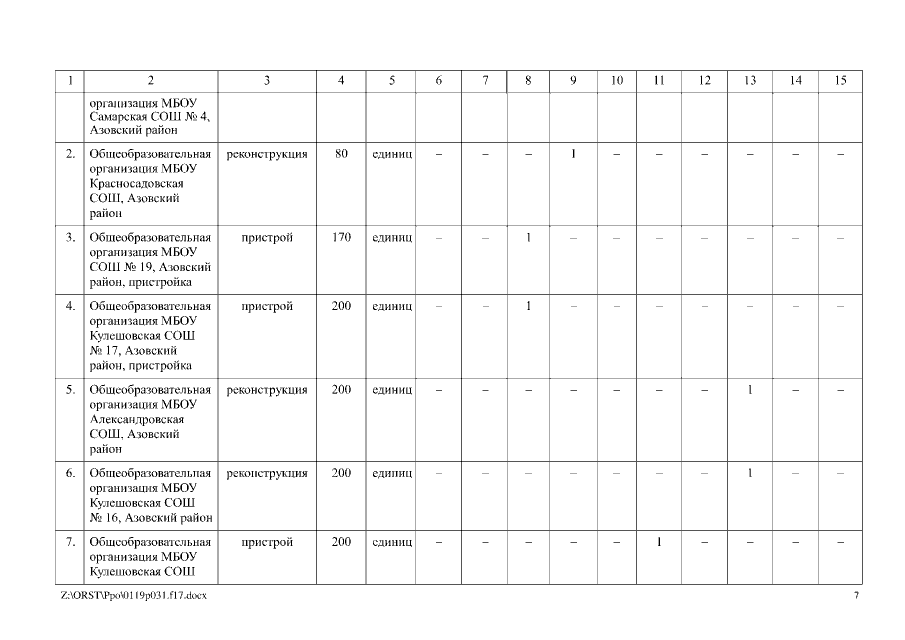 | 1 | 2 | 3 | 4 | 5 | 6 | 7 | 8 | 9 | 10 | 11 | 12 | 13 | 14 | 15 |
|---|---|---|---|---|---|---|---|---|---|---|---|---|---|---|
| | организация МБОУ Самарская СОШ № 4, Азовский район | | | | | | | | | | | | | |
| 2. | Общеобразовательная организация МБОУ Красносадовская СОШ, Азовский район | реконструкция | 80 | единиц | – | – | – | 1 | – | – | – | – | – | – |
| 3. | Общеобразовательная организация МБОУ СОШ № 19, Азовский район, пристройка | пристрой | 170 | единиц | – | – | 1 | – | – | – | – | – | – | – |
| 4. | Общеобразовательная организация МБОУ Кулешовская СОШ № 17, Азовский район, пристройка | пристрой | 200 | единиц | – | – | 1 | – | – | – | – | – | – | – |
| 5. | Общеобразовательная организация МБОУ Александровская СОШ, Азовский район | реконструкция | 200 | единиц | – | – | – | – | – | – | – | 1 | – | – |
| 6. | Общеобразовательная организация МБОУ Кулешовская СОШ № 16, Азовский район | реконструкция | 200 | единиц | – | – | – | – | – | – | – | 1 | – | – |
| 7. | Общеобразовательная организация МБОУ Кулешовская СОШ | пристрой | 200 | единиц | – | – | – | – | – | 1 | – | – | – | – |

Z:\ORST\Ppo\0119p031.f17.docx 7